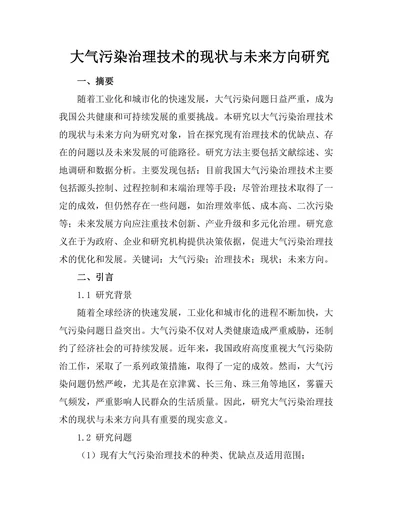 大气污染治理技术的现状与未来方向研究

一、摘要

随着工业化和城市化的快速发展，大气污染问题日益严重，成为我国公共健康和可持续发展的重要挑战。本研究以大气污染治理技术的现状与未来方向为研究对象，旨在探究现有治理技术的优缺点、存在的问题以及未来发展的可能路径。研究方法主要包括文献综述、实地调研和数据分析。主要发现包括：目前我国大气污染治理技术主要包括源头控制、过程控制和末端治理等手段；尽管治理技术取得了一定的成效，但仍然存在一些问题，如治理效率低、成本高、二次污染等；未来发展方向应注重技术创新、产业升级和多元化治理。研究意义在于为政府、企业和研究机构提供决策依据，促进大气污染治理技术的优化和发展。关键词：大气污染；治理技术；现状；未来方向。

二、引言

1.1 研究背景

随着全球经济的快速发展，工业化和城市化的进程不断加快，大气污染问题日益突出。大气污染不仅对人类健康造成严重威胁，还制约了经济社会的可持续发展。近年来，我国政府高度重视大气污染防治工作，采取了一系列政策措施，取得了一定的成效。然而，大气污染问题仍然严峻，尤其是在京津冀、长三角、珠三角等地区，雾霾天气频发，严重影响人民群众的生活质量。因此，研究大气污染治理技术的现状与未来方向具有重要的现实意义。

1.2 研究问题

（1）现有大气污染治理技术的种类、优缺点及适用范围；